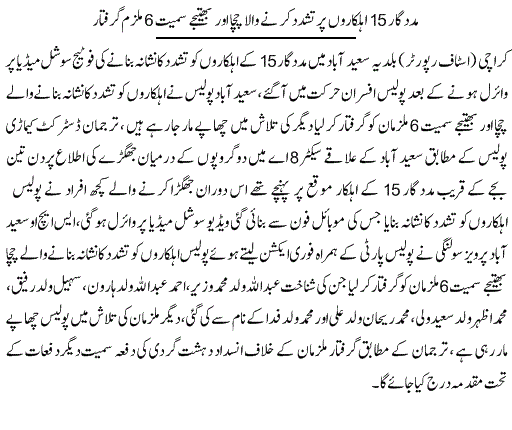 مددگار 15 اہلکاروں پر تشدد کرنے والا چچا اور بھتیجے سمیت 6 ملزم گرفتار

کراچی (اسٹاف رپورٹر) بلدیہ سعید آباد میں مددگار 15 کے اہلکاروں کو تشدد کا نشانہ بنانے کی فوٹیج سوشل میڈیا پر وائرل ہونے کے بعد پولیس افسران حرکت میں آگئے، سعید آباد پولیس نے اہلکاروں کو تشدد کا نشانہ بنانے والے چچا اور بھتیجے سمیت 6 ملزمان کو گرفتار کرلیا دیگر کی تلاش میں چھاپے مار جارہے ہیں، ترجمان ڈسٹرکٹ کیماڑی پولیس کے مطابق سعید آباد کے علاقے سیکٹر 8 اے میں دو گروپوں کے درمیان جھگڑے کی اطلاع پر دن تین بجے کے قریب مددگار 15 کے اہلکار موقع پر پہنچے تھے اس دوران جھگڑا کرنے والے کچھ افراد نے پولیس اہلکاروں کو تشدد کا نشانہ بنایا جس کی موبائل فون سے بنائی گئی ویڈیو سوشل میڈیا پر وائرل ہوگئی، ایس ایچ او سعید آباد پرویز سولنگی نے پولیس پارٹی کے ہمراہ فوری ایکشن لیتے ہوئے پولیس اہلکاروں کو تشدد کا نشانہ بنانے والے چچا بھتیجے سمیت 6 ملزمان کو گرفتار کرلیا جن کی شناخت عبداللہ ولد محمد وزیر، احمد عبداللہ ولد ہارون، سہیل ولد رفیق، محمد اظہر ولد سعید ولی، محمد ریحان ولد علی اور محمد ولد فدا کے نام سے کی گئی، دیگر ملزمان کی تلاش میں پولیس چھاپے مار رہی ہے، ترجمان کے مطابق گرفتار ملزمان کے خلاف انسداد دہشت گردی کی دفعہ سمیت دیگر دفعات کے تحت مقدمہ درج کیا جائے گا۔